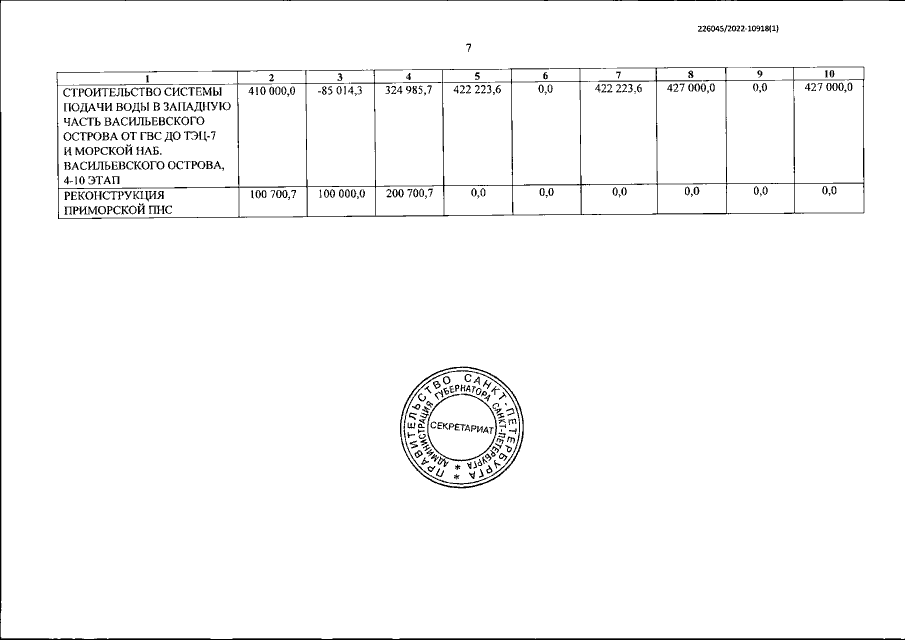 226045/2022-10918(1)

7

| 1 | 2 | 3 | 4 | 5 | 6 | 7 | 8 | 9 | 10 |
|---|---|---|---|---|---|---|---|---|---|
| СТРОИТЕЛЬСТВО СИСТЕМЫ ПОДАЧИ ВОДЫ В ЗАПАДНУЮ ЧАСТЬ ВАСИЛЬЕВСКОГО ОСТРОВА ОТ ГВС ДО ТЭЦ-7 И МОРСКОЙ НАБ. ВАСИЛЬЕВСКОГО ОСТРОВА, 4-10 ЭТАП | 410 000,0 | -85 014,3 | 324 985,7 | 422 223,6 | 0,0 | 422 223,6 | 427 000,0 | 0,0 | 427 000,0 |
| РЕКОНСТРУКЦИЯ ПРИМОРСКОЙ ПНС | 100 700,7 | 100 000,0 | 200 700,7 | 0,0 | 0,0 | 0,0 | 0,0 | 0,0 | 0,0 |

ПРАВИТЕЛЬСТВО САНКТ-ПЕТЕРБУРГА
АДМИНИСТРАЦИЯ ГУБЕРНАТОРА САНКТ-ПЕТЕРБУРГА
СЕКРЕТАРИАТ